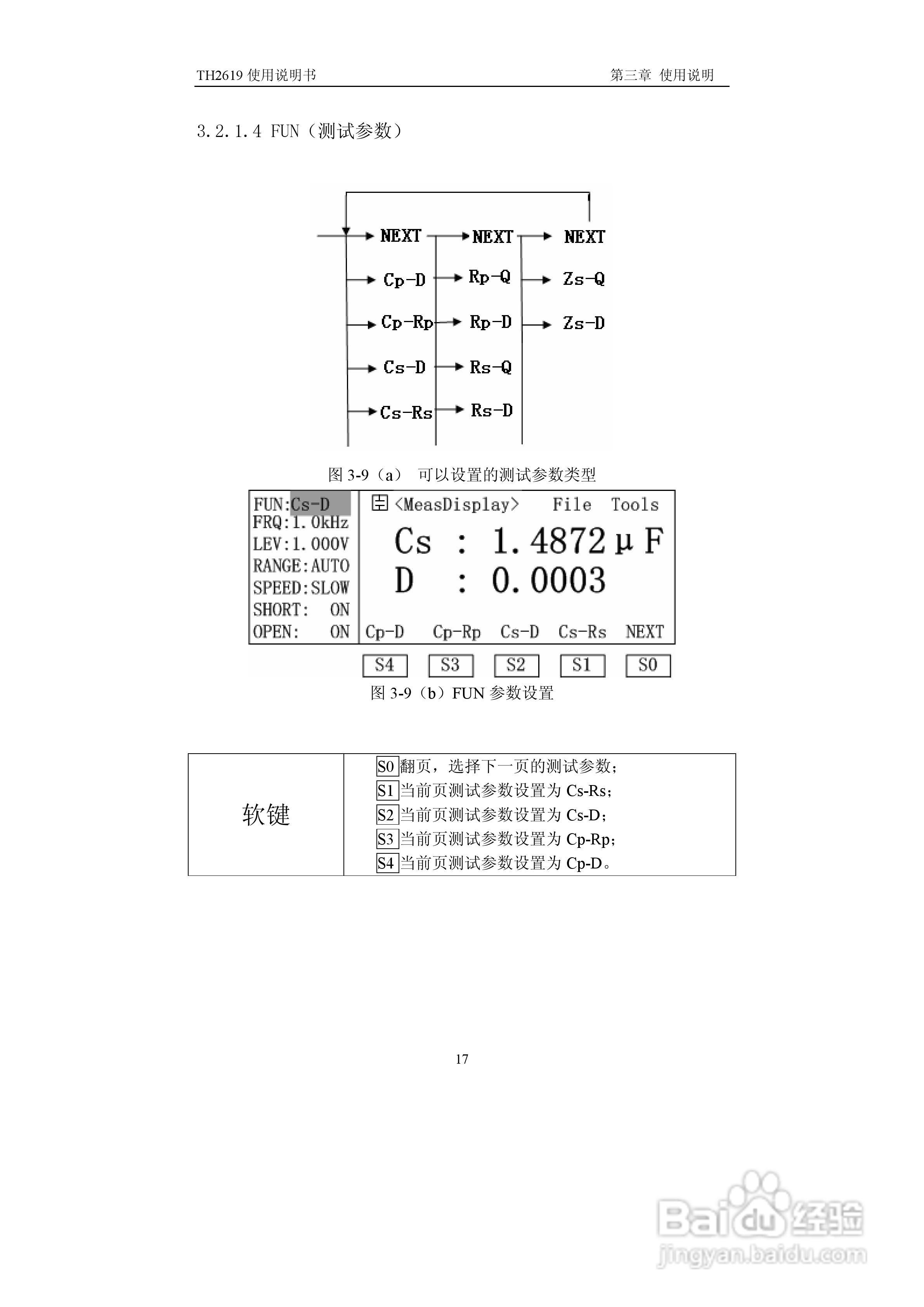 TH2619 使用说明书

第三章 使用说明

3.2.1.4 FUN（测试参数）

NEXT
Cp-D
Cp-Rp
Cs-D
Cs-Rs

NEXT
Rp-Q
Rp-D
Rs-Q
Rs-D

NEXT
Zs-Q
Zs-D

图 3-9（a） 可以设置的测试参数类型

FUN:Cs-D
FRQ:1.0kHz
LEV:1.000V
RANGE:AUTO
SPEED:SLOW
SHORT: ON
OPEN: ON

<MeasDisplay> File Tools

Cs : 1.4872μF
D : 0.0003

Cp-D Cp-Rp Cs-D Cs-Rs NEXT

S4 S3 S2 S1 S0

图 3-9（b）FUN 参数设置

| 软键 | S0 翻页，选择下一页的测试参数；<br>S1 当前页测试参数设置为 Cs-Rs；<br>S2 当前页测试参数设置为 Cs-D；<br>S3 当前页测试参数设置为 Cp-Rp；<br>S4 当前页测试参数设置为 Cp-D。 |
|---|---|

17

Baidu 经验
jingyan.baidu.com